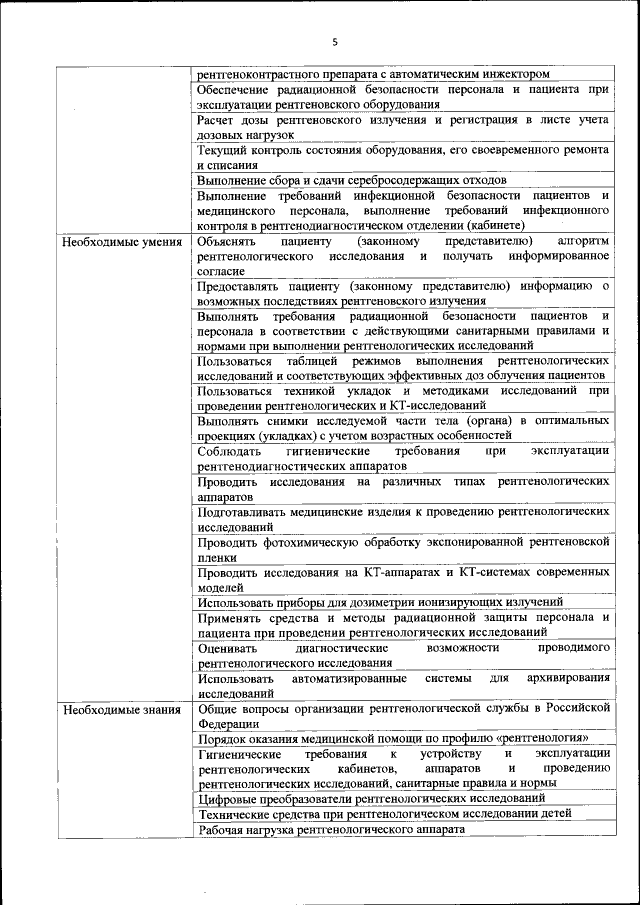 5

|  |  |
|---|---|
|  | рентгеноконтрастного препарата с автоматическим инжектором |
|  | Обеспечение радиационной безопасности персонала и пациента при эксплуатации рентгеновского оборудования |
|  | Расчет дозы рентгеновского излучения и регистрация в листе учета дозовых нагрузок |
|  | Текущий контроль состояния оборудования, его своевременного ремонта и списания |
|  | Выполнение сбора и сдачи серебросодержащих отходов |
|  | Выполнение требований инфекционной безопасности пациентов и медицинского персонала, выполнение требований инфекционного контроля в рентгенодиагностическом отделении (кабинете) |
| Необходимые умения | Объяснять пациенту (законному представителю) алгоритм рентгенологического исследования и получать информированное согласие |
|  | Предоставлять пациенту (законному представителю) информацию о возможных последствиях рентгеновского излучения |
|  | Выполнять требования радиационной безопасности пациентов и персонала в соответствии с действующими санитарными правилами и нормами при выполнении рентгенологических исследований |
|  | Пользоваться таблицей режимов выполнения рентгенологических исследований и соответствующих эффективных доз облучения пациентов |
|  | Пользоваться техникой укладок и методиками исследований при проведении рентгенологических и КТ-исследований |
|  | Выполнять снимки исследуемой части тела (органа) в оптимальных проекциях (укладках) с учетом возрастных особенностей |
|  | Соблюдать гигиенические требования при эксплуатации рентгенодиагностических аппаратов |
|  | Проводить исследования на различных типах рентгенологических аппаратов |
|  | Подготавливать медицинские изделия к проведению рентгенологических исследований |
|  | Проводить фотохимическую обработку экспонированной рентгеновской пленки |
|  | Проводить исследования на КТ-аппаратах и КТ-системах современных моделей |
|  | Использовать приборы для дозиметрии ионизирующих излучений |
|  | Применять средства и методы радиационной защиты персонала и пациента при проведении рентгенологических исследований |
|  | Оценивать диагностические возможности проводимого рентгенологического исследования |
|  | Использовать автоматизированные системы для архивирования исследований |
| Необходимые знания | Общие вопросы организации рентгенологической службы в Российской Федерации |
|  | Порядок оказания медицинской помощи по профилю «рентгенология» |
|  | Гигиенические требования к устройству и эксплуатации рентгенологических кабинетов, аппаратов и проведению рентгенологических исследований, санитарные правила и нормы |
|  | Цифровые преобразователи рентгенологических исследований |
|  | Технические средства при рентгенологическом исследовании детей |
|  | Рабочая нагрузка рентгенологического аппарата |